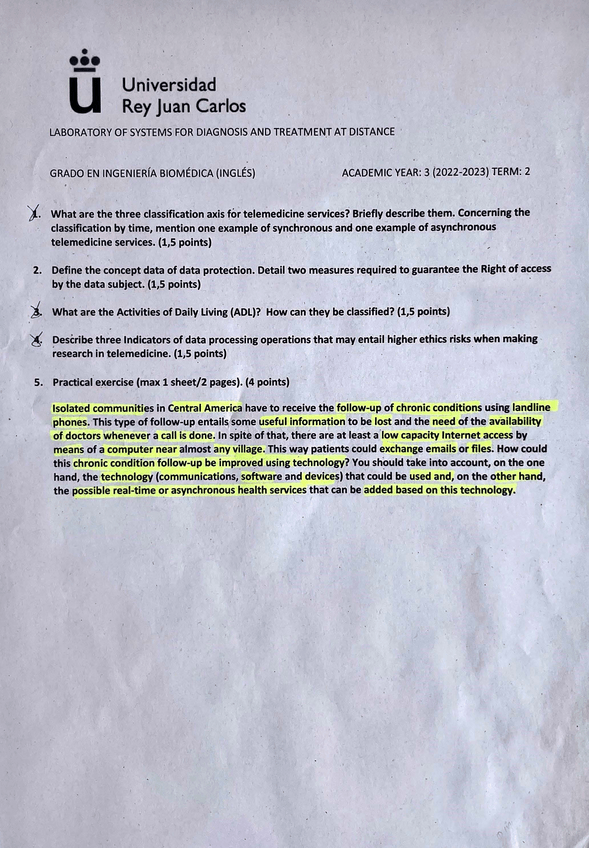 Universidad
Rey Juan Carlos

LABORATORY OF SYSTEMS FOR DIAGNOSIS AND TREATMENT AT DISTANCE

GRADO EN INGENIERÍA BIOMÉDICA (INGLÉS) ACADEMIC YEAR: 3 (2022-2023) TERM: 2

1. What are the three classification axis for telemedicine services? Briefly describe them. Concerning the classification by time, mention one example of synchronous and one example of asynchronous telemedicine services. (1,5 points)

2. Define the concept data of data protection. Detail two measures required to guarantee the Right of access by the data subject. (1,5 points)

3. What are the Activities of Daily Living (ADL)? How can they be classified? (1,5 points)

4. Describe three Indicators of data processing operations that may entail higher ethics risks when making research in telemedicine. (1,5 points)

5. Practical exercise (max 1 sheet/2 pages). (4 points)

Isolated communities in Central America have to receive the follow-up of chronic conditions using landline phones. This type of follow-up entails some useful information to be lost and the need of the availability of doctors whenever a call is done. In spite of that, there are at least a low capacity Internet access by means of a computer near almost any village. This way patients could exchange emails or files. How could this chronic condition follow-up be improved using technology? You should take into account, on the one hand, the technology (communications, software and devices) that could be used and, on the other hand, the possible real-time or asynchronous health services that can be added based on this technology.